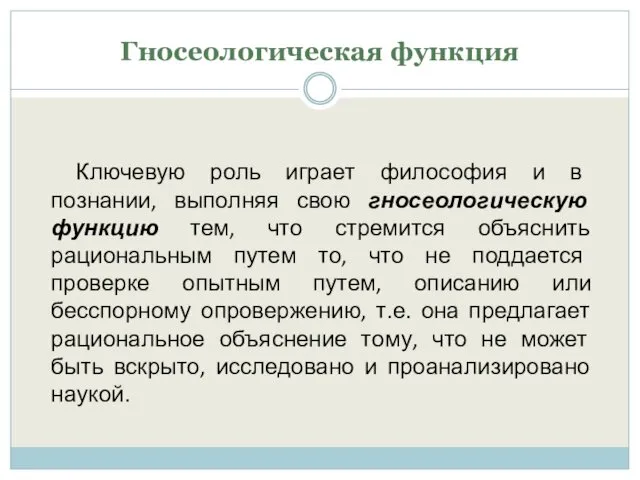 Гносеологическая функция

Ключевую роль играет философия и в познании, выполняя свою гносеологическую функцию тем, что стремится объяснить рациональным путем то, что не поддается проверке опытным путем, описанию или бесспорному опровержению, т.е. она предлагает рациональное объяснение тому, что не может быть вскрыто, исследовано и проанализировано наукой.